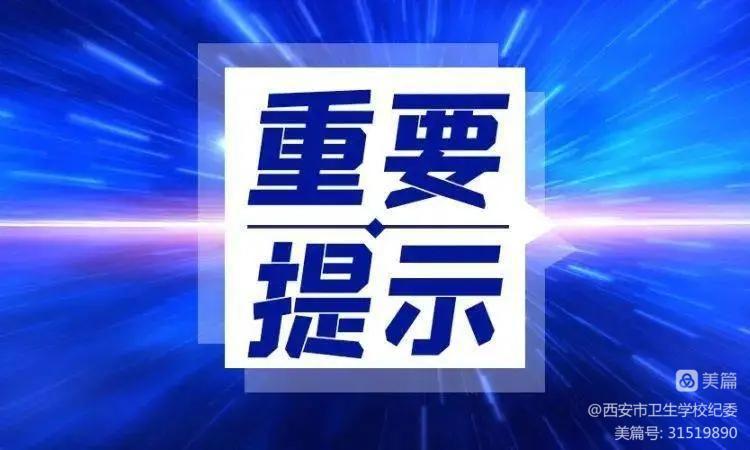 重要

提示

美篇
@西安市卫生学校纪委
美篇号: 31519890